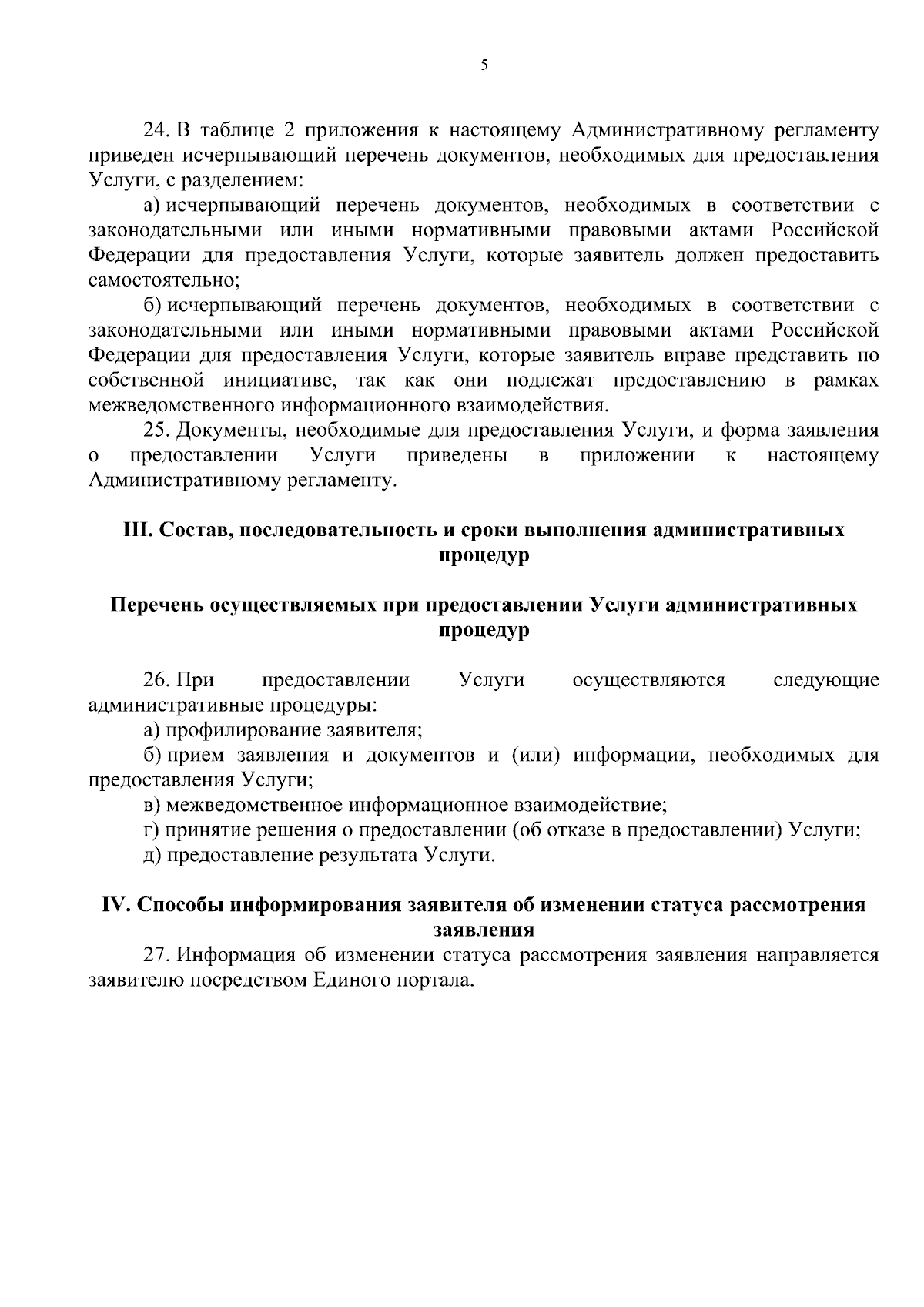 5

24. В таблице 2 приложения к настоящему Административному регламенту приведен исчерпывающий перечень документов, необходимых для предоставления Услуги, с разделением:

а) исчерпывающий перечень документов, необходимых в соответствии с законодательными или иными нормативными правовыми актами Российской Федерации для предоставления Услуги, которые заявитель должен предоставить самостоятельно;

б) исчерпывающий перечень документов, необходимых в соответствии с законодательными или иными нормативными правовыми актами Российской Федерации для предоставления Услуги, которые заявитель вправе представить по собственной инициативе, так как они подлежат предоставлению в рамках межведомственного информационного взаимодействия.

25. Документы, необходимые для предоставления Услуги, и форма заявления о предоставлении Услуги приведены в приложении к настоящему Административному регламенту.

III. Состав, последовательность и сроки выполнения административных процедур

Перечень осуществляемых при предоставлении Услуги административных процедур

26. При предоставлении Услуги осуществляются следующие административные процедуры:

а) профилирование заявителя;

б) прием заявления и документов и (или) информации, необходимых для предоставления Услуги;

в) межведомственное информационное взаимодействие;

г) принятие решения о предоставлении (об отказе в предоставлении) Услуги;

д) предоставление результата Услуги.

IV. Способы информирования заявителя об изменении статуса рассмотрения заявления

27. Информация об изменении статуса рассмотрения заявления направляется заявителю посредством Единого портала.